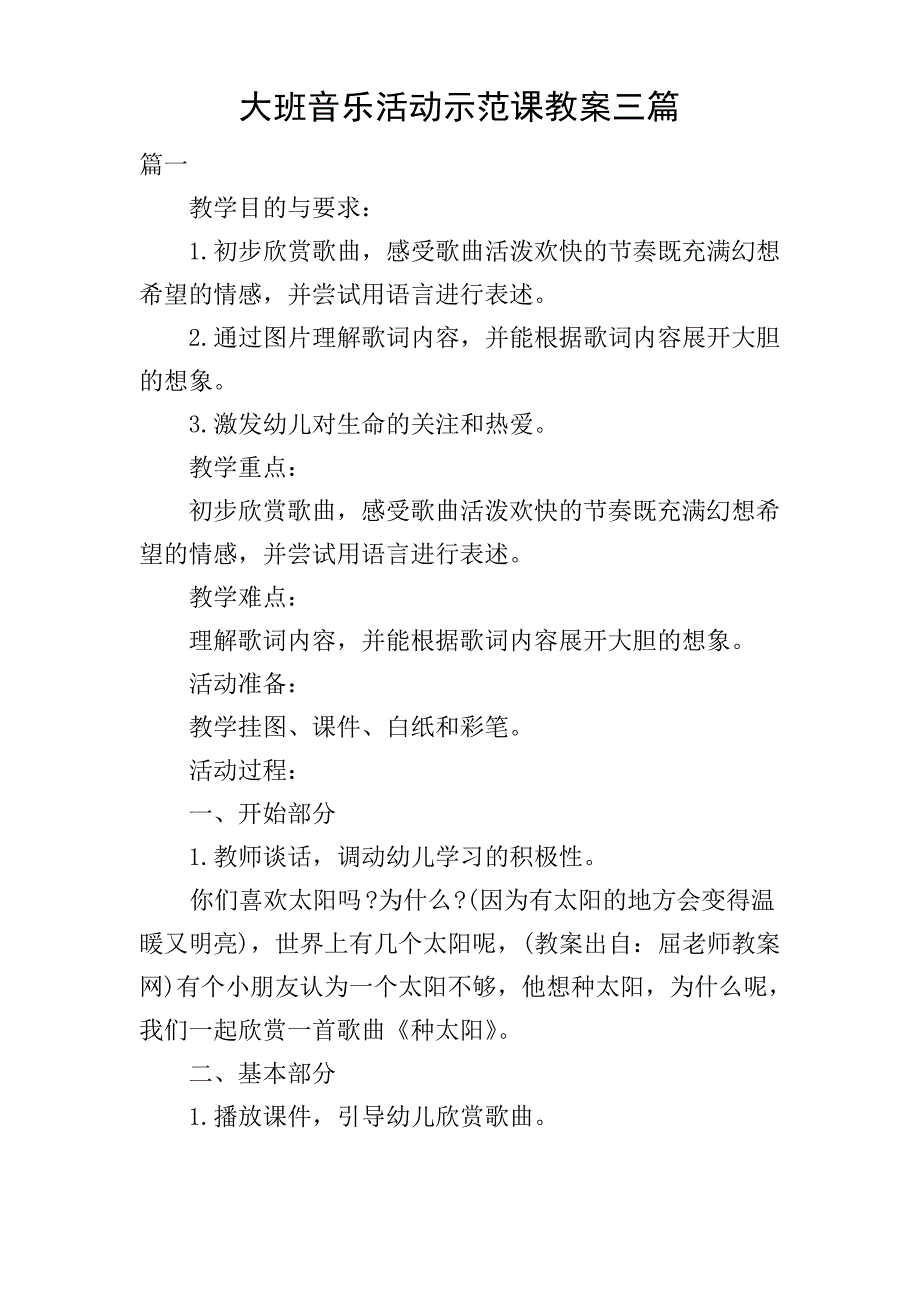 大班音乐活动示范课教案三篇

篇一

教学目的与要求：

1.初步欣赏歌曲，感受歌曲活泼欢快的节奏既充满幻想希望的情感，并尝试用语言进行表述。

2.通过图片理解歌词内容，并能根据歌词内容展开大胆的想象。

3.激发幼儿对生命的关注和热爱。

教学重点：

初步欣赏歌曲，感受歌曲活泼欢快的节奏既充满幻想希望的情感，并尝试用语言进行表述。

教学难点：

理解歌词内容，并能根据歌词内容展开大胆的想象。

活动准备：

教学挂图、课件、白纸和彩笔。

活动过程：

一、开始部分

1.教师谈话，调动幼儿学习的积极性。

你们喜欢太阳吗?为什么?(因为有太阳的地方会变得温暖又明亮)，世界上有几个太阳呢，(教案出自：屈老师教案网)有个小朋友认为一个太阳不够，他想种太阳，为什么呢，我们一起欣赏一首歌曲《种太阳》。

二、基本部分

1.播放课件，引导幼儿欣赏歌曲。